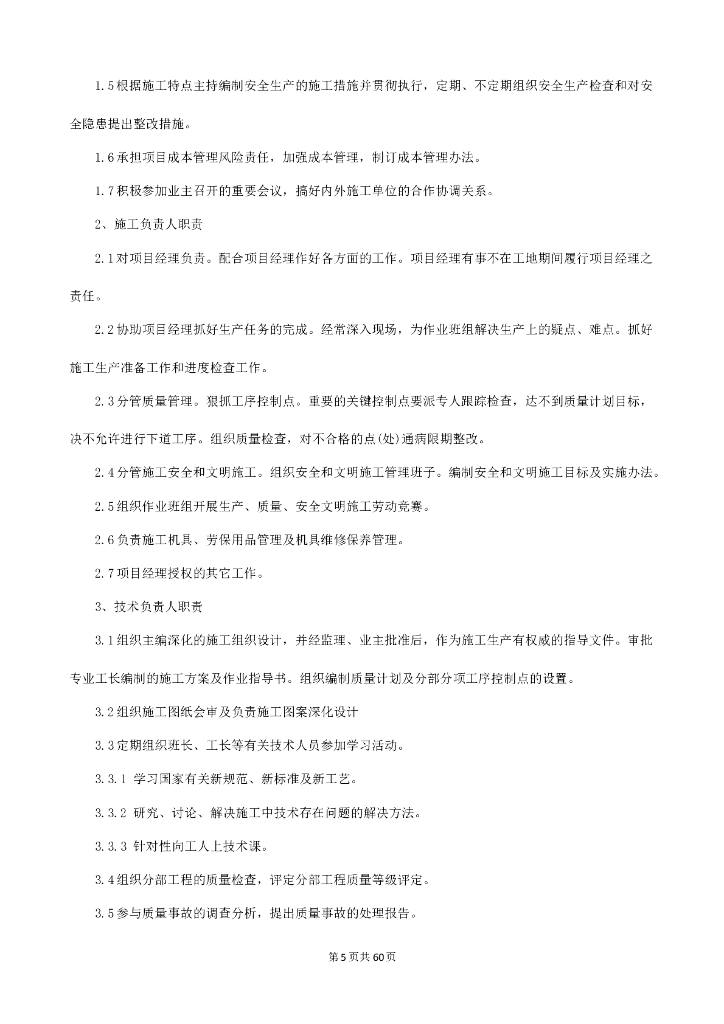 1.5根据施工特点主持编制安全生产的施工措施并贯彻执行，定期、不定期组织安全生产检查和对安全隐患提出整改措施。

1.6承担项目成本管理风险责任，加强成本管理，制订成本管理办法。

1.7积极参加业主召开的重要会议，搞好内外施工单位的合作协调关系。

2、施工负责人职责

2.1对项目经理负责。配合项目经理作好各方面的工作。项目经理有事不在工地期间履行项目经理之责任。

2.2协助项目经理抓好生产任务的完成。经常深入现场，为作业班组解决生产上的疑点、难点。抓好施工生产准备工作和进度检查工作。

2.3分管质量管理。狠抓工序控制点。重要的关键控制点要派专人跟踪检查，达不到质量计划目标，决不允许进行下道工序。组织质量检查，对不合格的点(处)通病限期整改。

2.4分管施工安全和文明施工。组织安全和文明施工管理班子。编制安全和文明施工目标及实施办法。

2.5组织作业班组开展生产、质量、安全文明施工劳动竞赛。

2.6负责施工机具、劳保用品管理及机具维修保养管理。

2.7项目经理授权的其它工作。

3、技术负责人职责

3.1组织主编深化的施工组织设计，并经监理、业主批准后，作为施工生产有权威的指导文件。审批专业工长编制的施工方案及作业指导书。组织编制质量计划及分部分项工序控制点的设置。

3.2组织施工图纸会审及负责施工图案深化设计

3.3定期组织班长、工长等有关技术人员参加学习活动。

3.3.1 学习国家有关新规范、新标准及新工艺。

3.3.2 研究、讨论、解决施工中技术存在问题的解决方法。

3.3.3 针对性向工人上技术课。

3.4组织分部工程的质量检查，评定分部工程质量等级评定。

3.5参与质量事故的调查分析，提出质量事故的处理报告。

第5页共60页